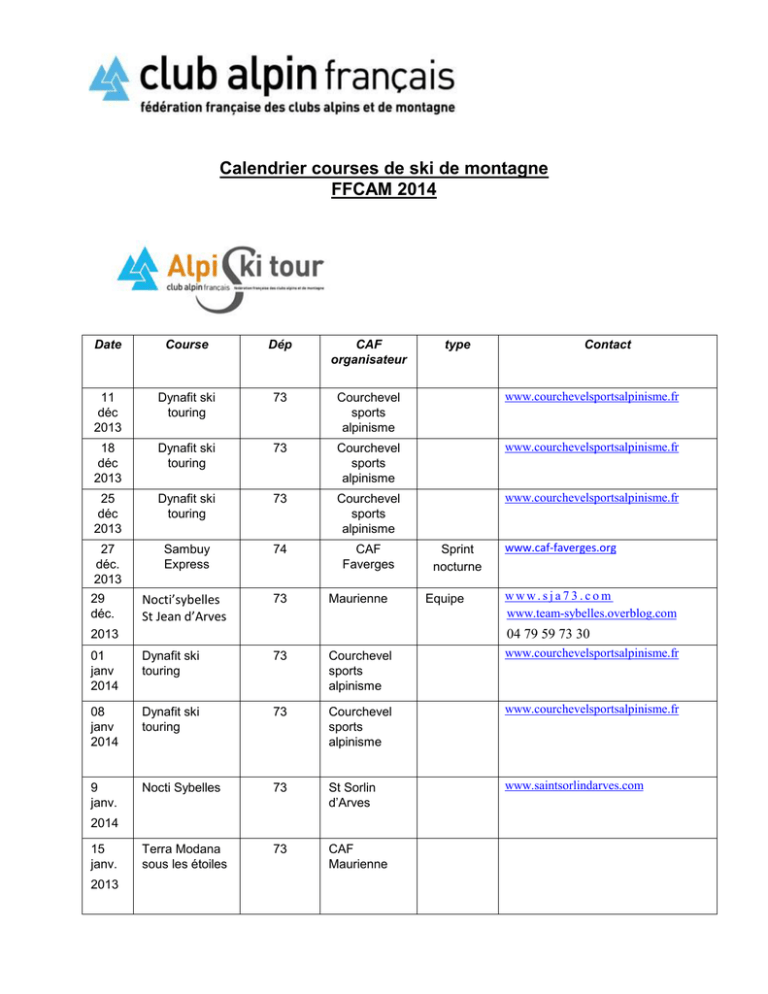 club alpin français
fédération française des clubs alpins et de montagne

Calendrier courses de ski de montagne
FFCAM 2014

Alpi Ski tour
club alpin français fédération française des clubs alpins et de montagne

| Date | Course | Dép | CAF organisateur | type | Contact |
|---|---|---|---|---|---|
| 11 déc 2013 | Dynafit ski touring | 73 | Courchevel sports alpinisme | | www.courchevelsportsalpinisme.fr |
| 18 déc 2013 | Dynafit ski touring | 73 | Courchevel sports alpinisme | | www.courchevelsportsalpinisme.fr |
| 25 déc 2013 | Dynafit ski touring | 73 | Courchevel sports alpinisme | | www.courchevelsportsalpinisme.fr |
| 27 déc. 2013 | Sambuy Express | 74 | CAF Faverges | Sprint nocturne | www.caf-faverges.org |
| 29 déc. 2013 | Nocti'sybelles St Jean d'Arves | 73 | Maurienne | Equipe | www.sja73.com www.team-sybelles.overblog.com 04 79 59 73 30 |
| 01 janv 2014 | Dynafit ski touring | 73 | Courchevel sports alpinisme | | www.courchevelsportsalpinisme.fr |
| 08 janv 2014 | Dynafit ski touring | 73 | Courchevel sports alpinisme | | www.courchevelsportsalpinisme.fr |
| 9 janv. 2014 | Nocti Sybelles | 73 | St Sorlin d'Arves | | www.saintsorlindarves.com |
| 15 janv. 2013 | Terra Modana sous les étoiles | 73 | CAF Maurienne | | |